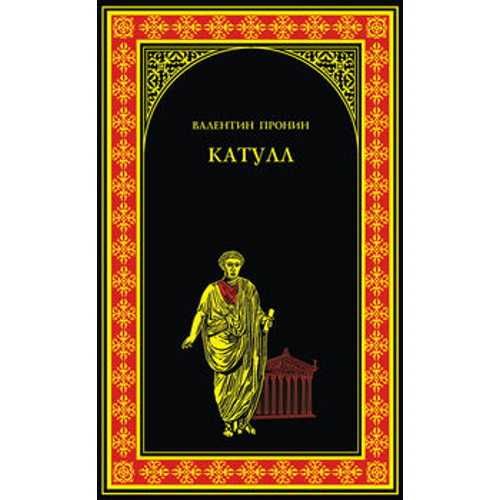 ВАЛЕНТИН ПРОНИН

КАТУЛЛ